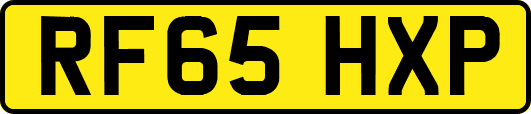 RF65 HXP